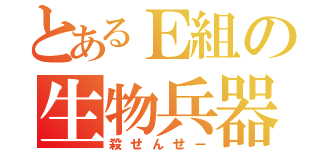 とあるE組の
生物兵器
殺せんせー